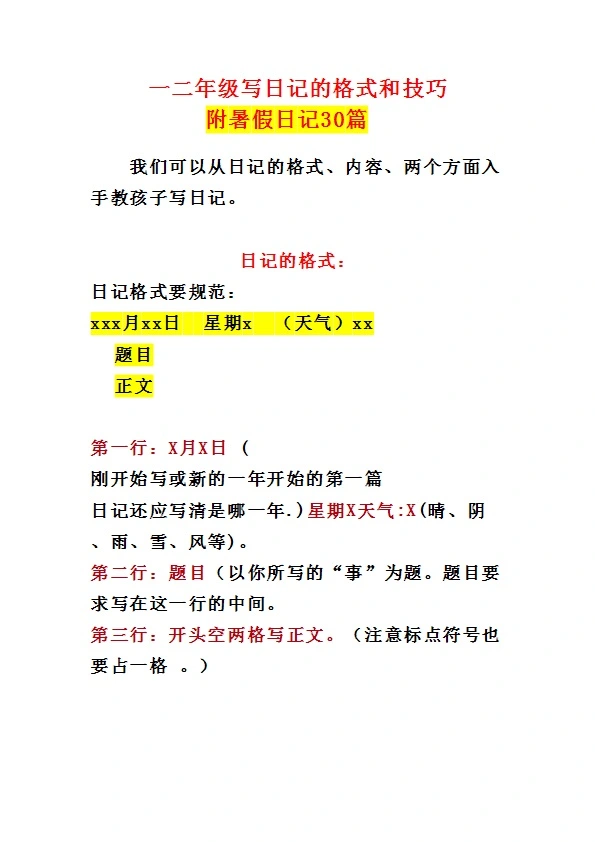 一二年级写日记的格式和技巧
附暑假日记30篇

我们可以从日记的格式、内容、两个方面入手教孩子写日记。

日记的格式：

日记格式要规范：
xxx月xx日　星期x　（天气）xx
题目
正文

第一行：X月X日（
刚开始写或新的一年开始的第一篇
日记还应写清是哪一年.）星期X天气:X(晴、阴、雨、雪、风等)。
第二行：题目（以你所写的“事”为题。题目要求写在这一行的中间。
第三行：开头空两格写正文。（注意标点符号也要占一格　。）